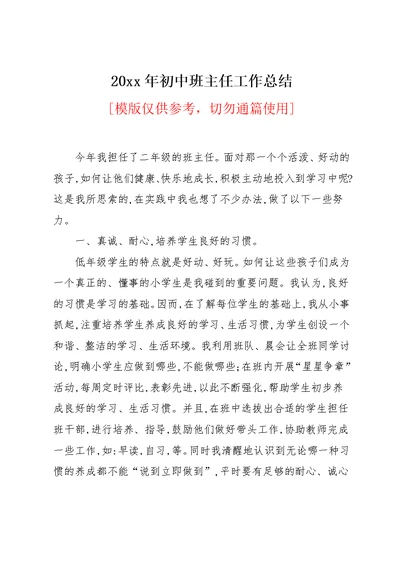 20xx 年初中班主任工作总结

[模版仅供参考，切勿通篇使用]

今年我担任了二年级的班主任。面对那一个个活泼、好动的孩子,如何让他们健康、快乐地成长,积极主动地投入到学习中呢?这是我所思索的,在实践中我也想了不少办法,做了以下一些努力。

一、真诚、耐心,培养学生良好的习惯。

低年级学生的特点就是好动、好玩。如何让这些孩子们成为一个真正的、懂事的小学生是我碰到的重要问题。我认为,良好的习惯是学习的基础。因而,在了解每位学生的基础上,我从小事抓起,注重培养学生养成良好的学习、生活习惯,为学生创设一个和谐、整洁的学习、生活环境。我利用班队、晨会让全班同学讨论,明确小学生应做到哪些,不能做哪些;在班内开展“星星争章”活动,每周定时评比,表彰先进,以此不断强化,帮助学生初步养成良好的学习、生活习惯。并且,在班中选拔出合适的学生担任班干部,进行培养、指导,鼓励他们做好带头工作,协助教师完成一些工作,如:早读,自习,等。同时我清醒地认识到无论哪一种习惯的养成都不能“说到立即做到”,平时要有足够的耐心、诚心